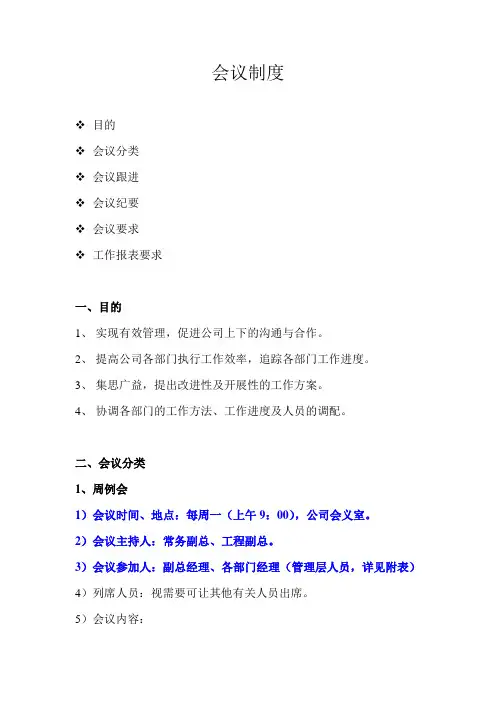 会议制度

❖ 目的

❖ 会议分类

❖ 会议跟进

❖ 会议纪要

❖ 会议要求

❖ 工作报表要求

一、目的

1、 实现有效管理，促进公司上下的沟通与合作。

2、 提高公司各部门执行工作效率，追踪各部门工作进度。

3、 集思广益，提出改进性及开展性的工作方案。

4、 协调各部门的工作方法、工作进度及人员的调配。

二、会议分类

1、周例会

1）会议时间、地点：每周一（上午 9：00），公司会义室。

2）会议主持人：常务副总、工程副总。

3）会议参加人：副总经理、各部门经理（管理层人员，详见附表）

4）列席人员：视需要可让其他有关人员出席。

5）会议内容：